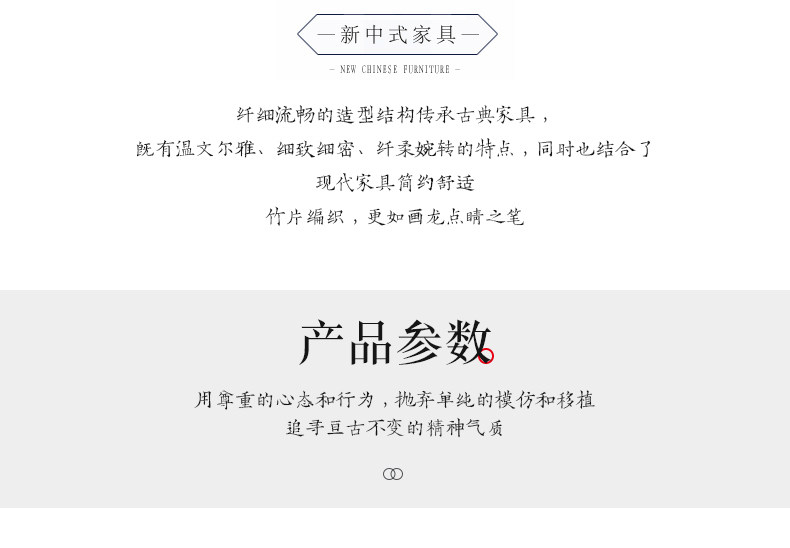 —新中式家具—

- NEW CHINESE FURNITURE -

纤细流畅的造型结构传承古典家具，

既有温文尔雅、细致细密、纤柔婉转的特点，同时也结合了

现代家具简约舒适

竹片编织，更如画龙点睛之笔

产品参数

用尊重的心态和行为，抛弃单纯的模仿和移植

追寻亘古不变的精神气质